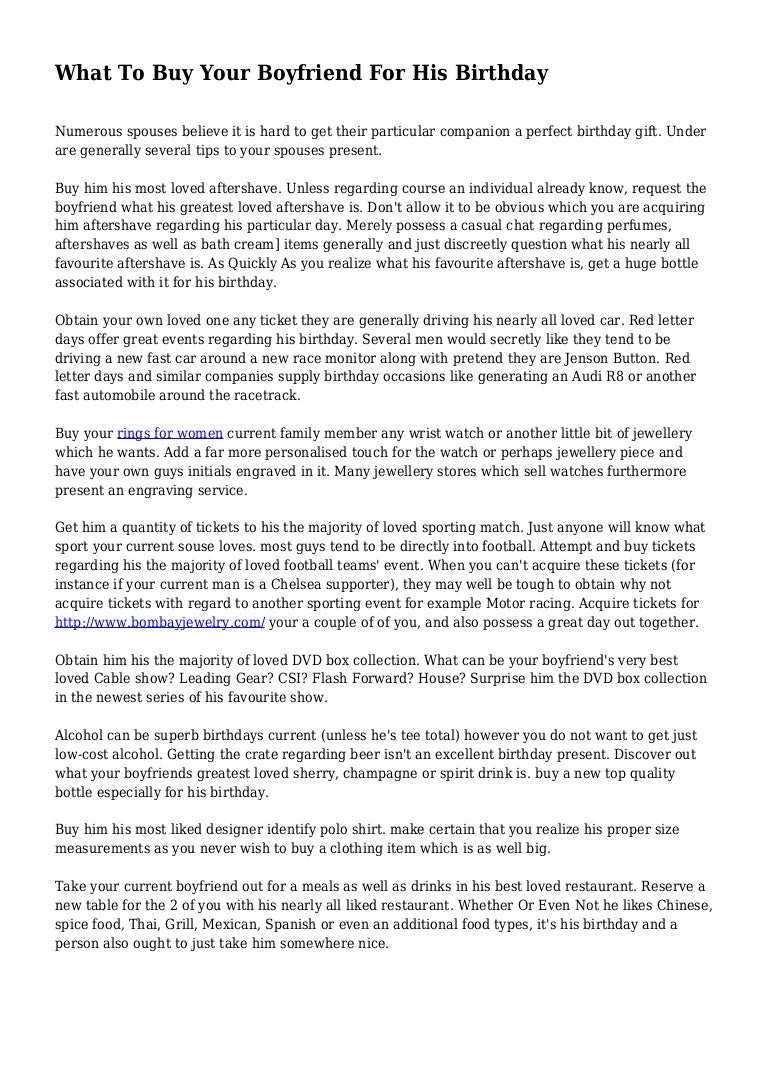 What To Buy Your Boyfriend For His Birthday

Numerous spouses believe it is hard to get their particular companion a perfect birthday gift. Under are generally several tips to your spouses present.

Buy him his most loved aftershave. Unless regarding course an individual already know, request the boyfriend what his greatest loved aftershave is. Don't allow it to be obvious which you are acquiring him aftershave regarding his particular day. Merely possess a casual chat regarding perfumes, aftershaves as well as bath cream] items generally and just discreetly question what his nearly all favourite aftershave is. As Quickly As you realize what his favourite aftershave is, get a huge bottle associated with it for his birthday.

Obtain your own loved one any ticket they are generally driving his nearly all loved car. Red letter days offer great events regarding his birthday. Several men would secretly like they tend to be driving a new fast car around a new race monitor along with pretend they are Jenson Button. Red letter days and similar companies supply birthday occasions like generating an Audi R8 or another fast automobile around the racetrack.

Buy your rings for women current family member any wrist watch or another little bit of jewellery which he wants. Add a far more personalised touch for the watch or perhaps jewellery piece and have your own guys initials engraved in it. Many jewellery stores which sell watches furthermore present an engraving service.

Get him a quantity of tickets to his the majority of loved sporting match. Just anyone will know what sport your current souse loves. most guys tend to be directly into football. Attempt and buy tickets regarding his the majority of loved football teams' event. When you can't acquire these tickets (for instance if your current man is a Chelsea supporter), they may well be tough to obtain why not acquire tickets with regard to another sporting event for example Motor racing. Acquire tickets for http://www.bombayjewelry.com/ your a couple of of you, and also possess a great day out together.

Obtain him his the majority of loved DVD box collection. What can be your boyfriend's very best loved Cable show? Leading Gear? CSI? Flash Forward? House? Surprise him the DVD box collection in the newest series of his favourite show.

Alcohol can be superb birthdays current (unless he's tee total) however you do not want to get just low-cost alcohol. Getting the crate regarding beer isn't an excellent birthday present. Discover out what your boyfriends greatest loved sherry, champagne or spirit drink is. buy a new top quality bottle especially for his birthday.

Buy him his most liked designer identify polo shirt. make certain that you realize his proper size measurements as you never wish to buy a clothing item which is as well big.

Take your current boyfriend out for a meals as well as drinks in his best loved restaurant. Reserve a new table for the 2 of you with his nearly all liked restaurant. Whether Or Even Not he likes Chinese, spice food, Thai, Grill, Mexican, Spanish or even an additional food types, it's his birthday and a person also ought to just take him somewhere nice.